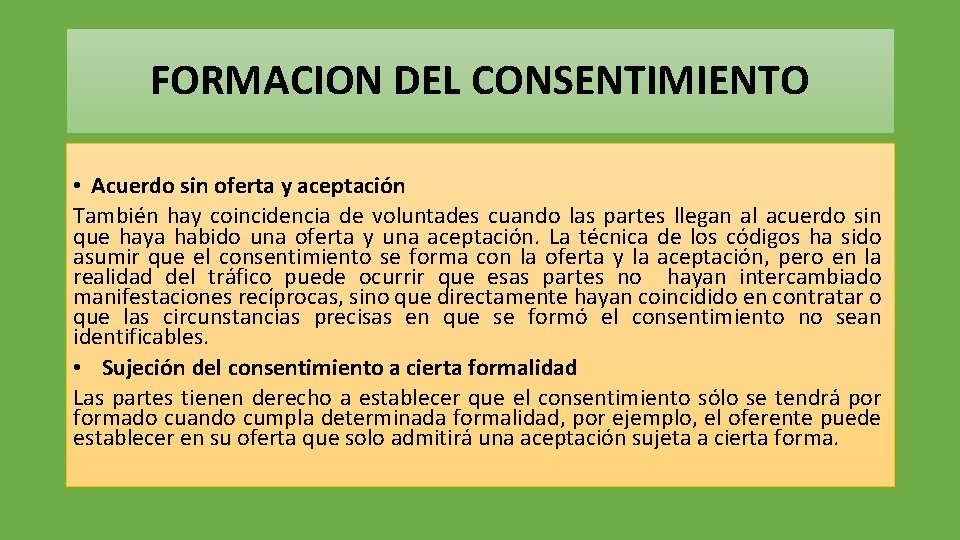 FORMACION DEL CONSENTIMIENTO

• Acuerdo sin oferta y aceptación
También hay coincidencia de voluntades cuando las partes llegan al acuerdo sin que haya habido una oferta y una aceptación. La técnica de los códigos ha sido asumir que el consentimiento se forma con la oferta y la aceptación, pero en la realidad del tráfico puede ocurrir que esas partes no hayan intercambiado manifestaciones recíprocas, sino que directamente hayan coincidido en contratar o que las circunstancias precisas en que se formó el consentimiento no sean identificables.

• Sujeción del consentimiento a cierta formalidad
Las partes tienen derecho a establecer que el consentimiento sólo se tendrá por formado cuando cumpla determinada formalidad, por ejemplo, el oferente puede establecer en su oferta que solo admitirá una aceptación sujeta a cierta forma.